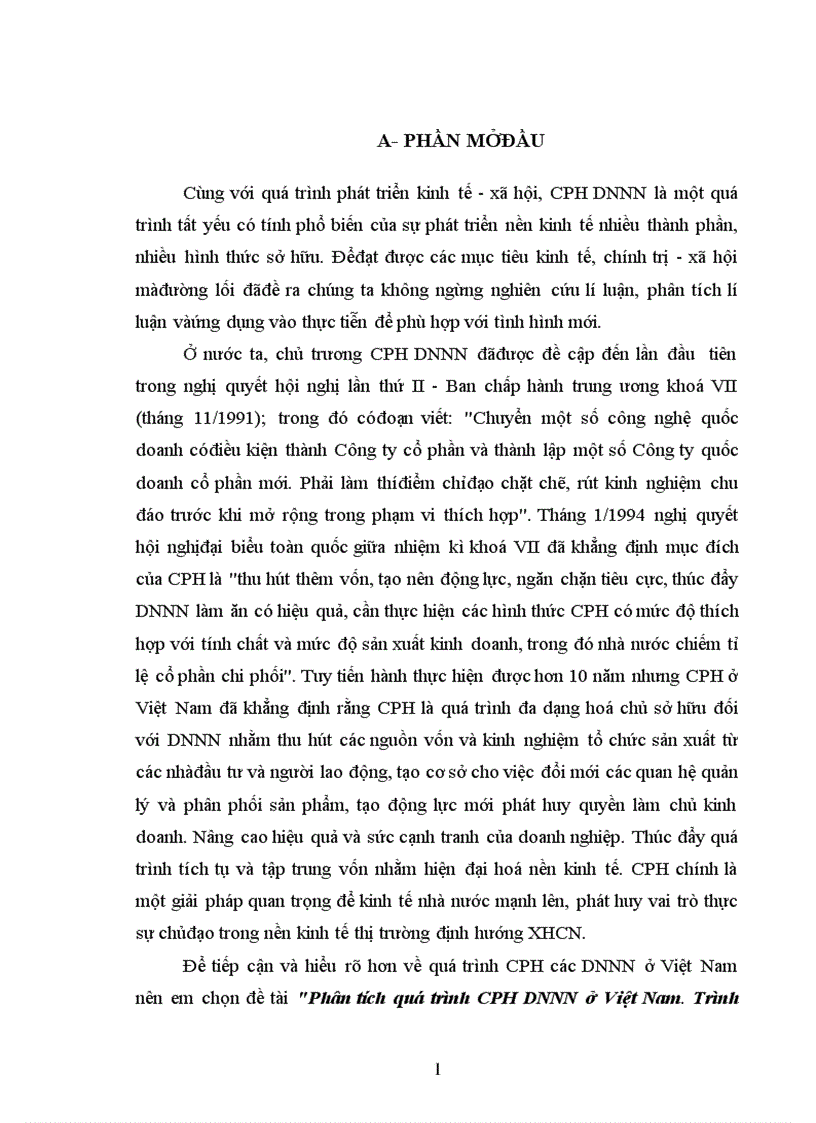 A- PHẦN MỞĐẦU

Cùng với quá trình phát triển kinh tế - xã hội, CPH DNNN là một quá trình tất yếu có tính phổ biến của sự phát triển nền kinh tế nhiều thành phần, nhiều hình thức sở hữu. Đểđạt được các mục tiêu kinh tế, chính trị - xã hội màđường lối đãđề ra chúng ta không ngừng nghiên cứu lí luận, phân tích lí luận vàứng dụng vào thực tiễn để phù hợp với tình hình mới.

Ở nước ta, chủ trương CPH DNNN đãđược đề cập đến lần đầu tiên trong nghị quyết hội nghị lần thứ II - Ban chấp hành trung ương khoá VII (tháng 11/1991); trong đó cóđoạn viết: "Chuyển một số công nghệ quốc doanh cóđiều kiện thành Công ty cổ phần và thành lập một số Công ty quốc doanh cổ phần mới. Phải làm thíđiểm chỉđạo chặt chẽ, rút kinh nghiệm chu đáo trước khi mở rộng trong phạm vi thích hợp". Tháng 1/1994 nghị quyết hội nghịđại biểu toàn quốc giữa nhiệm kì khoá VII đã khẳng định mục đích của CPH là "thu hút thêm vốn, tạo nên động lực, ngăn chặn tiêu cực, thúc đẩy DNNN làm ăn có hiệu quả, cần thực hiện các hình thức CPH có mức độ thích hợp với tính chất và mức độ sản xuất kinh doanh, trong đó nhà nước chiếm tỉ lệ cổ phần chi phối". Tuy tiến hành thực hiện được hơn 10 năm nhưng CPH ở Việt Nam đã khẳng định rằng CPH là quá trình đa dạng hoá chủ sở hữu đối với DNNN nhằm thu hút các nguồn vốn và kinh nghiệm tổ chức sản xuất từ các nhàđầu tư và người lao động, tạo cơ sở cho việc đổi mới các quan hệ quản lý và phân phối sản phẩm, tạo động lực mới phát huy quyền làm chủ kinh doanh. Nâng cao hiệu quả và sức cạnh tranh của doanh nghiệp. Thúc đẩy quá trình tích tụ và tập trung vốn nhằm hiện đại hoá nền kinh tế. CPH chính là một giải pháp quan trọng để kinh tế nhà nước mạnh lên, phát huy vai trò thực sự chủđạo trong nền kinh tế thị trường định hướng XHCN.

Để tiếp cận và hiểu rõ hơn về quá trình CPH các DNNN ở Việt Nam nên em chọn đề tài "Phân tích quá trình CPH DNNN ở Việt Nam. Trình

1